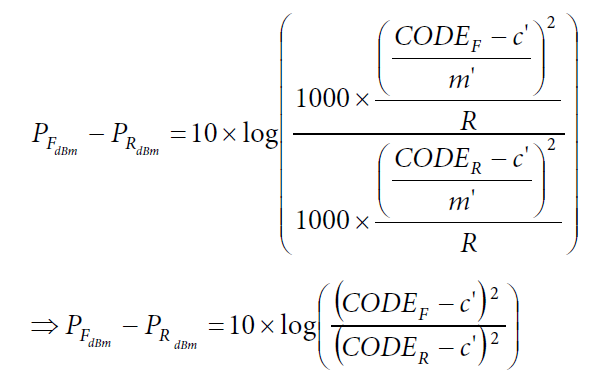 $P_{F_{dBm}} - P_{R_{dBm}} = 10 \times \log\left(\frac{1000 \times \frac{\left(\frac{CODE_F - c'}{m'}\right)^2}{R}}{1000 \times \frac{\left(\frac{CODE_R - c'}{m'}\right)^2}{R}}\right)$

$\Rightarrow P_{F_{dBm}} - P_{R_{dBm}} = 10 \times \log\left(\frac{(CODE_F - c')^2}{(CODE_R - c')^2}\right)$